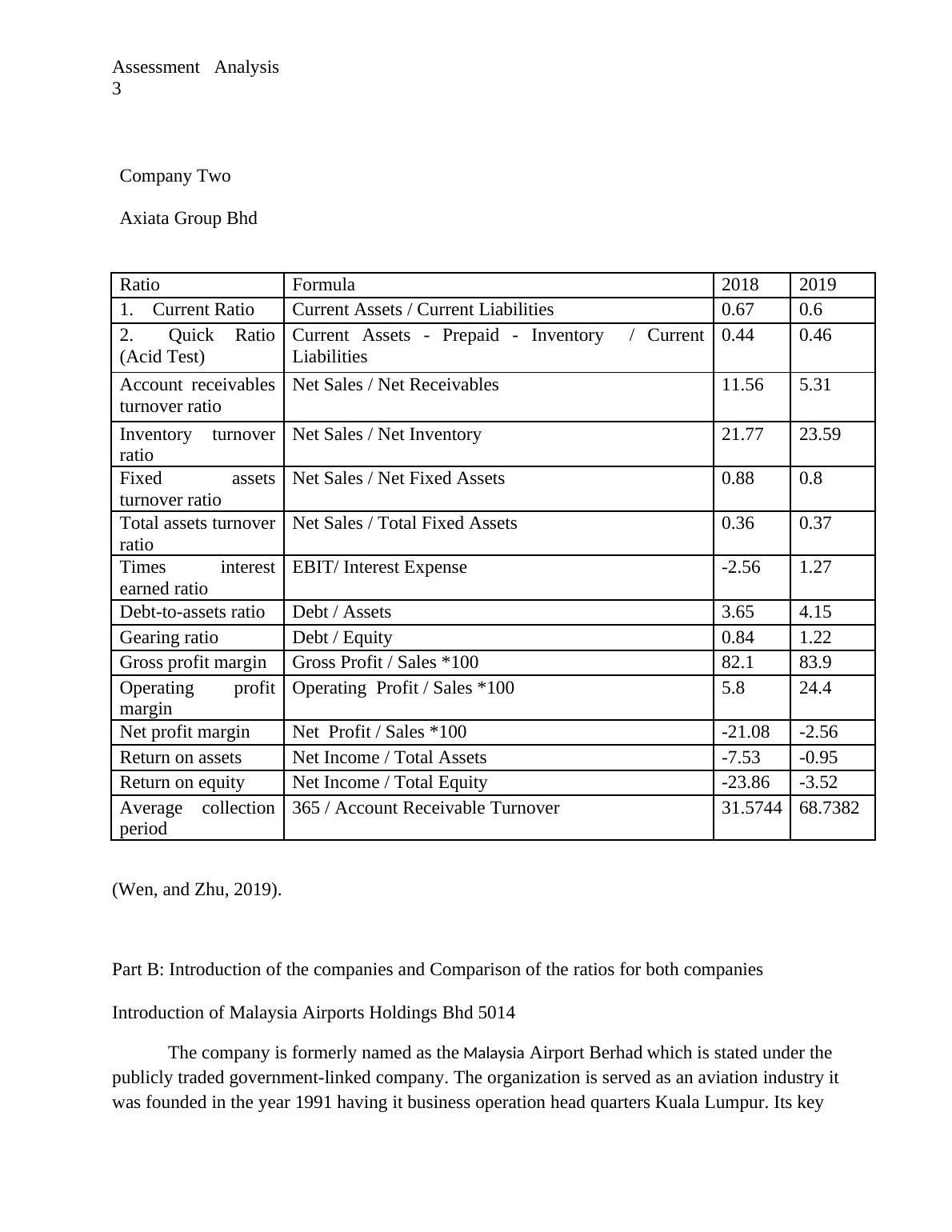 Assessment Analysis
3

Company Two

Axiata Group Bhd

| Ratio | Formula | 2018 | 2019 |
|---|---|---|---|
| 1. Current Ratio | Current Assets / Current Liabilities | 0.67 | 0.6 |
| 2. Quick Ratio (Acid Test) | Current Assets - Prepaid - Inventory / Current Liabilities | 0.44 | 0.46 |
| Account receivables turnover ratio | Net Sales / Net Receivables | 11.56 | 5.31 |
| Inventory turnover ratio | Net Sales / Net Inventory | 21.77 | 23.59 |
| Fixed assets turnover ratio | Net Sales / Net Fixed Assets | 0.88 | 0.8 |
| Total assets turnover ratio | Net Sales / Total Fixed Assets | 0.36 | 0.37 |
| Times interest earned ratio | EBIT/ Interest Expense | -2.56 | 1.27 |
| Debt-to-assets ratio | Debt / Assets | 3.65 | 4.15 |
| Gearing ratio | Debt / Equity | 0.84 | 1.22 |
| Gross profit margin | Gross Profit / Sales *100 | 82.1 | 83.9 |
| Operating profit margin | Operating Profit / Sales *100 | 5.8 | 24.4 |
| Net profit margin | Net Profit / Sales *100 | -21.08 | -2.56 |
| Return on assets | Net Income / Total Assets | -7.53 | -0.95 |
| Return on equity | Net Income / Total Equity | -23.86 | -3.52 |
| Average collection period | 365 / Account Receivable Turnover | 31.5744 | 68.7382 |

(Wen, and Zhu, 2019).

Part B: Introduction of the companies and Comparison of the ratios for both companies

Introduction of Malaysia Airports Holdings Bhd 5014

The company is formerly named as the Malaysia Airport Berhad which is stated under the publicly traded government-linked company. The organization is served as an aviation industry it was founded in the year 1991 having it business operation head quarters Kuala Lumpur. Its key